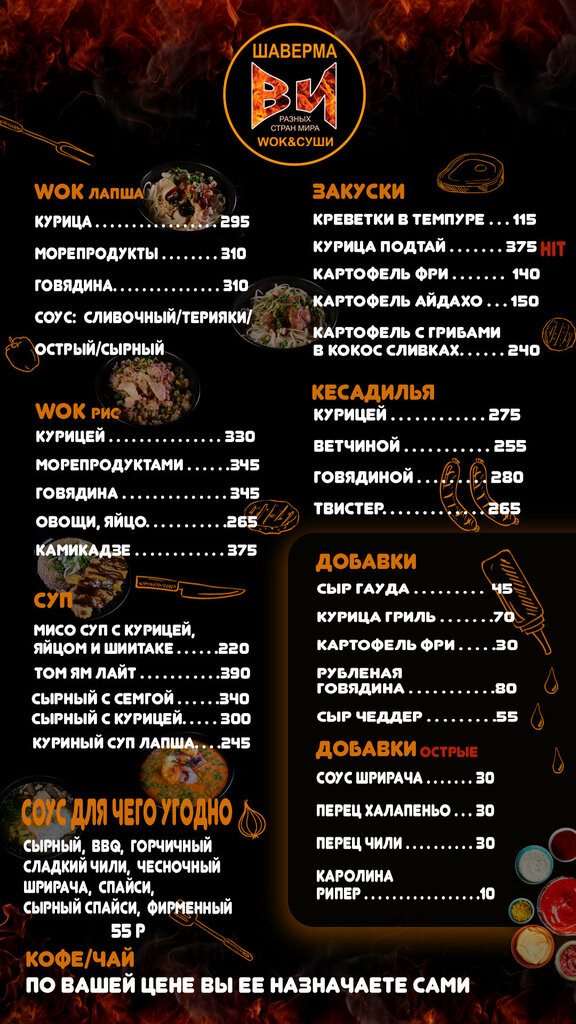 ШАВЕРМА
ВИ
РАЗНЫХ СТРАН МИРА
WOK&СУШИ

WOK ЛАПША
КУРИЦА 295
МОРЕПРОДУКТЫ 310
ГОВЯДИНА 310
СОУС: СЛИВОЧНЫЙ/ТЕРИЯКИ/ ОСТРЫЙ/СЫРНЫЙ

WOK РИС
КУРИЦЕЙ 330
МОРЕПРОДУКТАМИ 345
ГОВЯДИНА 345
ОВОЩИ, ЯЙЦО 265
КАМИКАДЗЕ 375

СУП
МИСО СУП С КУРИЦЕЙ, ЯЙЦОМ И ШИИТАКЕ 220
ТОМ ЯМ ЛАЙТ 390
СЫРНЫЙ С СЕМГОЙ 340
СЫРНЫЙ С КУРИЦЕЙ 300
КУРИНЫЙ СУП ЛАПША 245

СОУС ДЛЯ ЧЕГО УГОДНО
СЫРНЫЙ, BBQ, ГОРЧИЧНЫЙ
СЛАДКИЙ ЧИЛИ, ЧЕСНОЧНЫЙ
ШРИРАЧА, СПАЙСИ,
СЫРНЫЙ СПАЙСИ, ФИРМЕННЫЙ
55 Р

ЗАКУСКИ
КРЕВЕТКИ В ТЕМПУРЕ 115
КУРИЦА ПОДТАЙ 375 HIT
КАРТОФЕЛЬ ФРИ 140
КАРТОФЕЛЬ АЙДАХО 150
КАРТОФЕЛЬ С ГРИБАМИ В КОКОС СЛИВКАХ 240

КЕСАДИЛЬЯ
КУРИЦЕЙ 275
ВЕТЧИНОЙ 255
ГОВЯДИНОЙ 280
ТВИСТЕР 265

ДОБАВКИ
СЫР ГАУДА 45
КУРИЦА ГРИЛЬ 70
КАРТОФЕЛЬ ФРИ 30
РУБЛЕНАЯ ГОВЯДИНА 80
СЫР ЧЕДДЕР 55

ДОБАВКИ ОСТРЫЕ
СОУС ШРИРАЧА 30
ПЕРЕЦ ХАЛАПЕНЬО 30
ПЕРЕЦ ЧИЛИ 30
КАРОЛИНА РИПЕР 10

КОФЕ/ЧАЙ
ПО ВАШЕЙ ЦЕНЕ ВЫ ЕЕ НАЗНАЧАЕТЕ САМИ